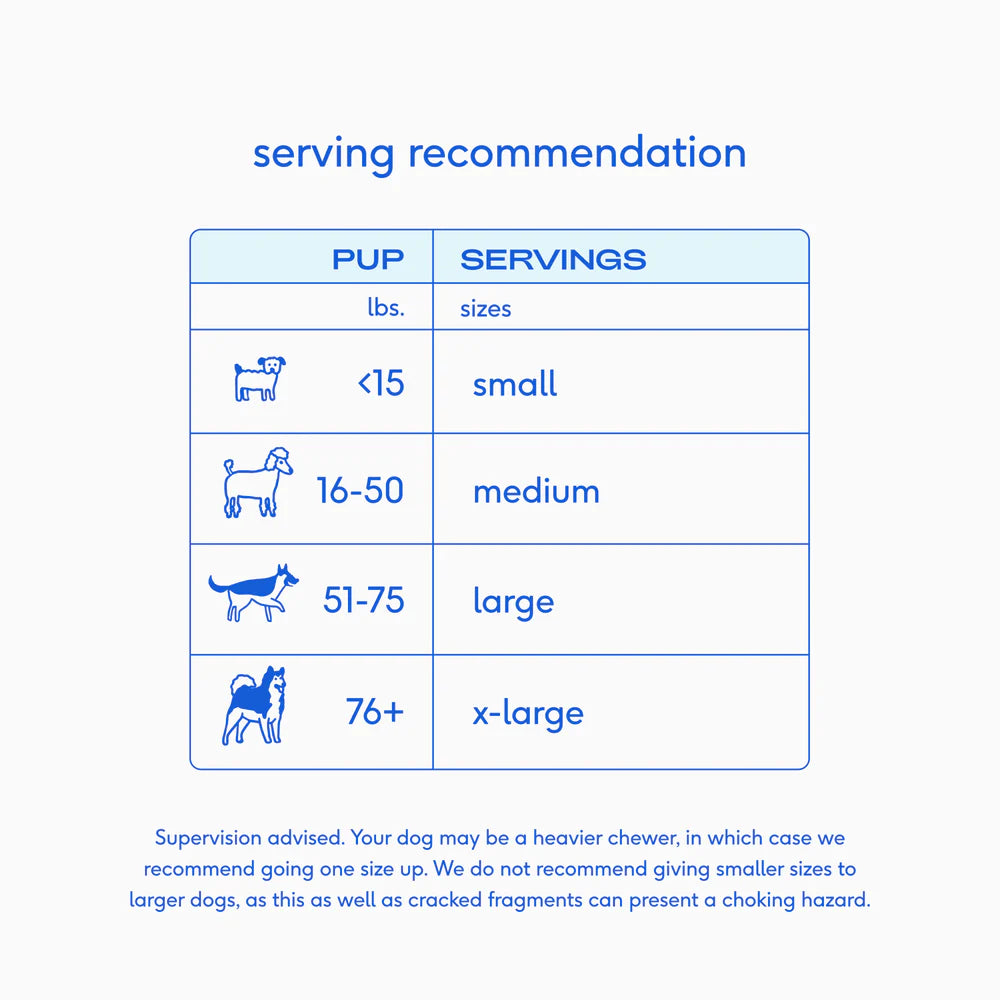 serving recommendation

| PUP | SERVINGS |
|---|---|
| lbs. | sizes |
| <15 | small |
| 16-50 | medium |
| 51-75 | large |
| 76+ | x-large |

Supervision advised. Your dog may be a heavier chewer, in which case we recommend going one size up. We do not recommend giving smaller sizes to larger dogs, as this as well as cracked fragments can present a choking hazard.